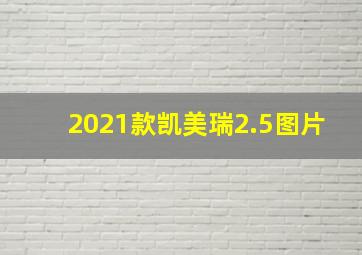 2021款凯美瑞2.5图片